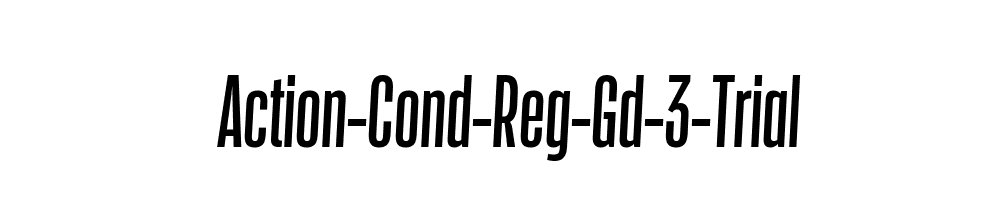 Action-Cond-Reg-Gd-3-Trial